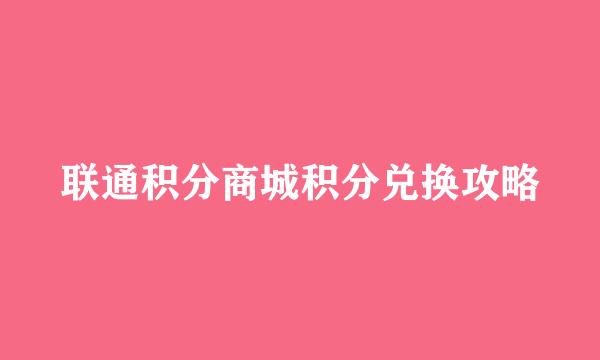 联通积分商城积分兑换攻略